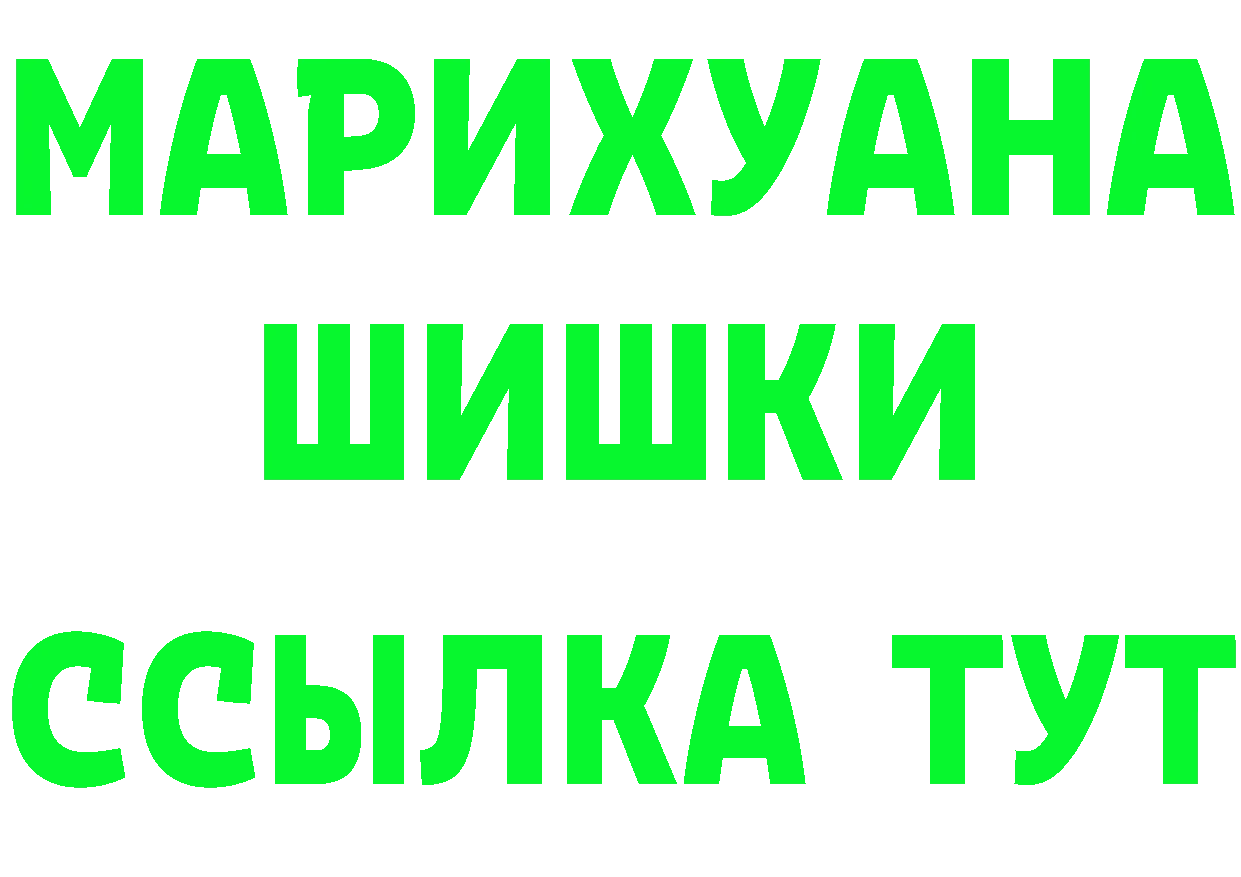 МАРИХУАНА
ШИШКИ
ССЫЛКА ТУТ